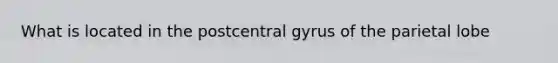 What is located in the postcentral gyrus of the parietal lobe